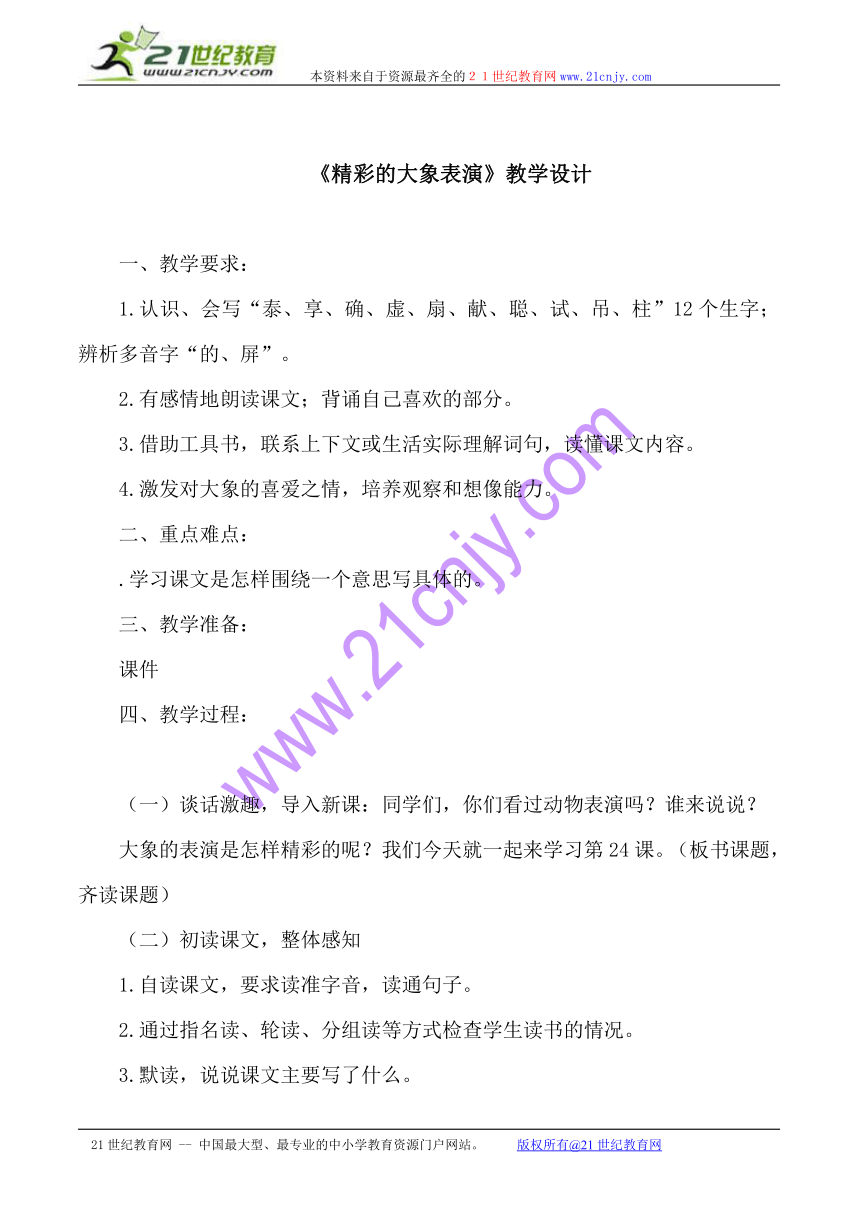 21世纪教育
www.21cnjy.com
本资料来自于资源最齐全的２１世纪教育网www.21cnjy.com

《精彩的大象表演》教学设计

一、教学要求：

1.认识、会写“泰、享、确、虚、扇、献、聪、试、吊、柱”12个生字；辨析多音字“的、屏”。

2.有感情地朗读课文；背诵自己喜欢的部分。

3.借助工具书，联系上下文或生活实际理解词句，读懂课文内容。

4.激发对大象的喜爱之情，培养观察和想像能力。

二、重点难点：

.学习课文是怎样围绕一个意思写具体的。

三、教学准备：

课件

四、教学过程：

（一）谈话激趣，导入新课：同学们，你们看过动物表演吗？谁来说说？

大象的表演是怎样精彩的呢？我们今天就一起来学习第24课。（板书课题，齐读课题）

（二）初读课文，整体感知

1.自读课文，要求读准字音，读通句子。

2.通过指名读、轮读、分组读等方式检查学生读书的情况。

3.默读，说说课文主要写了什么。

www.21cnjy.com

21世纪教育网 -- 中国最大型、最专业的中小学教育资源门户网站。 版权所有@21世纪教育网